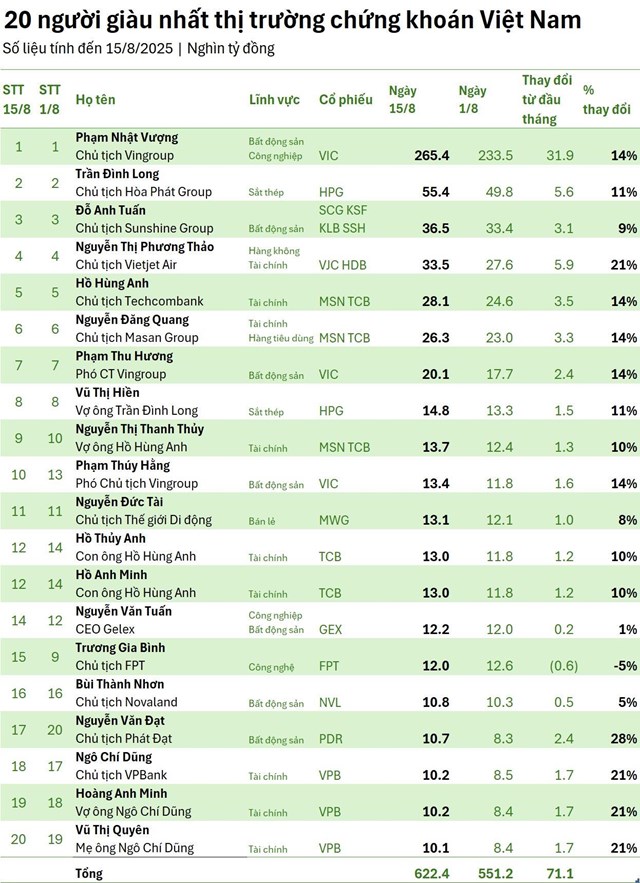 20 người giàu nhất thị trường chứng khoán Việt Nam
Số liệu tính đến 15/8/2025 | Nghìn tỷ đồng

| STT 15/8 | STT 1/8 | Họ tên | Lĩnh vực | Cổ phiếu | Ngày 15/8 | Ngày 1/8 | Thay đổi từ đầu tháng | % thay đổi |
|---|---|---|---|---|---|---|---|---|
| 1 | 1 | Phạm Nhật Vượng Chủ tịch Vingroup | Bất động sản Công nghiệp | VIC | 265.4 | 233.5 | 31.9 | 14% |
| 2 | 2 | Trần Đình Long Chủ tịch Hòa Phát Group | Sắt thép | HPG | 55.4 | 49.8 | 5.6 | 11% |
| 3 | 3 | Đỗ Anh Tuấn Chủ tịch Sunshine Group | Bất động sản | SCG KSF KLB SSH | 36.5 | 33.4 | 3.1 | 9% |
| 4 | 4 | Nguyễn Thị Phương Thảo Chủ tịch Vietjet Air | Hàng không Tài chính | VJC HDB | 33.5 | 27.6 | 5.9 | 21% |
| 5 | 5 | Hồ Hùng Anh Chủ tịch Techcombank | Tài chính | MSN TCB | 28.1 | 24.6 | 3.5 | 14% |
| 6 | 6 | Nguyễn Đăng Quang Chủ tịch Masan Group | Tài chính Hàng tiêu dùng | MSN TCB | 26.3 | 23.0 | 3.3 | 14% |
| 7 | 7 | Phạm Thu Hương Phó CT Vingroup | Bất động sản | VIC | 20.1 | 17.7 | 2.4 | 14% |
| 8 | 8 | Vũ Thị Hiền Vợ ông Trần Đình Long | Sắt thép | HPG | 14.8 | 13.3 | 1.5 | 11% |
| 9 | 10 | Nguyễn Thị Thanh Thủy Vợ ông Hồ Hùng Anh | Tài chính | MSN TCB | 13.7 | 12.4 | 1.3 | 10% |
| 10 | 13 | Phạm Thúy Hằng Phó Chủ tịch Vingroup | Bất động sản | VIC | 13.4 | 11.8 | 1.6 | 14% |
| 11 | 11 | Nguyễn Đức Tài Chủ tịch Thế giới Di động | Bán lẻ | MWG | 13.1 | 12.1 | 1.0 | 8% |
| 12 | 14 | Hồ Thủy Anh Con ông Hồ Hùng Anh | Tài chính | TCB | 13.0 | 11.8 | 1.2 | 10% |
| 12 | 14 | Hồ Anh Minh Con ông Hồ Hùng Anh | Tài chính | TCB | 13.0 | 11.8 | 1.2 | 10% |
| 14 | 12 | Nguyễn Văn Tuấn CEO Gelex | Công nghiệp Bất động sản | GEX | 12.2 | 12.0 | 0.2 | 1% |
| 15 | 9 | Trương Gia Bình Chủ tịch FPT | Công nghệ | FPT | 12.0 | 12.6 | (0.6) | -5% |
| 16 | 16 | Bùi Thành Nhơn Chủ tịch Novaland | Bất động sản | NVL | 10.8 | 10.3 | 0.5 | 5% |
| 17 | 20 | Nguyễn Văn Đạt Chủ tịch Phát Đạt | Bất động sản | PDR | 10.7 | 8.3 | 2.4 | 28% |
| 18 | 17 | Ngô Chí Dũng Chủ tịch VPBank | Tài chính | VPB | 10.2 | 8.5 | 1.7 | 21% |
| 19 | 18 | Hoàng Anh Minh Vợ ông Ngô Chí Dũng | Tài chính | VPB | 10.2 | 8.4 | 1.7 | 21% |
| 20 | 19 | Vũ Thị Quyên Mẹ ông Ngô Chí Dũng | Tài chính | VPB | 10.1 | 8.4 | 1.7 | 21% |
| | | Tổng | | | 622.4 | 551.2 | 71.1 | |